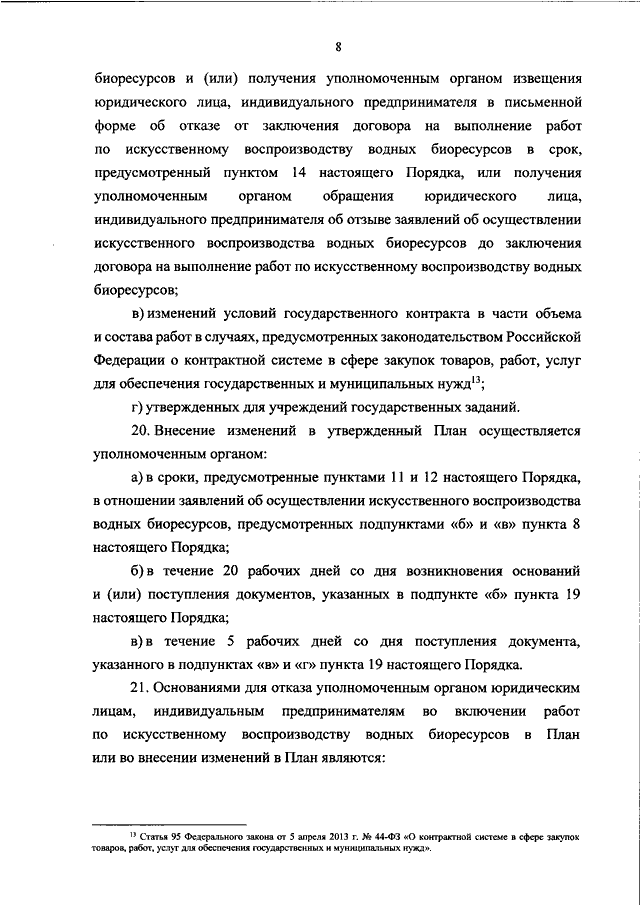 8

биоресурсов и (или) получения уполномоченным органом извещения юридического лица, индивидуального предпринимателя в письменной форме об отказе от заключения договора на выполнение работ по искусственному воспроизводству водных биоресурсов в срок, предусмотренный пунктом 14 настоящего Порядка, или получения уполномоченным органом обращения юридического лица, индивидуального предпринимателя об отзыве заявлений об осуществлении искусственного воспроизводства водных биоресурсов до заключения договора на выполнение работ по искусственному воспроизводству водных биоресурсов;

в) изменений условий государственного контракта в части объема и состава работ в случаях, предусмотренных законодательством Российской Федерации о контрактной системе в сфере закупок товаров, работ, услуг для обеспечения государственных и муниципальных нужд$^{13}$;

г) утвержденных для учреждений государственных заданий.

20. Внесение изменений в утвержденный План осуществляется уполномоченным органом:

а) в сроки, предусмотренные пунктами 11 и 12 настоящего Порядка, в отношении заявлений об осуществлении искусственного воспроизводства водных биоресурсов, предусмотренных подпунктами «б» и «в» пункта 8 настоящего Порядка;

б) в течение 20 рабочих дней со дня возникновения оснований и (или) поступления документов, указанных в подпункте «б» пункта 19 настоящего Порядка;

в) в течение 5 рабочих дней со дня поступления документа, указанного в подпунктах «в» и «г» пункта 19 настоящего Порядка.

21. Основаниями для отказа уполномоченным органом юридическим лицам, индивидуальным предпринимателям во включении работ по искусственному воспроизводству водных биоресурсов в План или во внесении изменений в План являются:

$^{13}$ Статья 95 Федерального закона от 5 апреля 2013 г. № 44-ФЗ «О контрактной системе в сфере закупок товаров, работ, услуг для обеспечения государственных и муниципальных нужд».